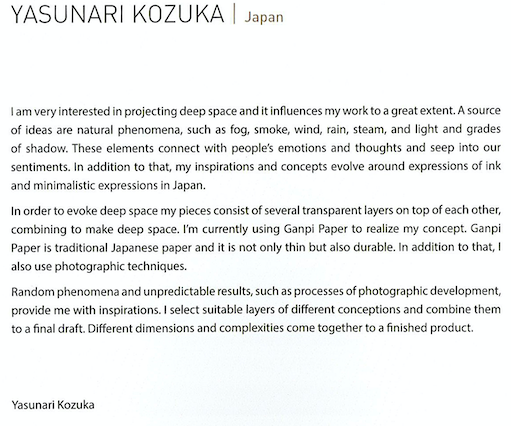 YASUNARI KOZUKA | Japan

I am very interested in projecting deep space and it influences my work to a great extent. A source of ideas are natural phenomena, such as fog, smoke, wind, rain, steam, and light and grades of shadow. These elements connect with people's emotions and thoughts and seep into our sentiments. In addition to that, my inspirations and concepts evolve around expressions of ink and minimalistic expressions in Japan.

In order to evoke deep space my pieces consist of several transparent layers on top of each other, combining to make deep space. I'm currently using Ganpi Paper to realize my concept. Ganpi Paper is traditional Japanese paper and it is not only thin but also durable. In addition to that, I also use photographic techniques.

Random phenomena and unpredictable results, such as processes of photographic development, provide me with inspirations. I select suitable layers of different conceptions and combine them to a final draft. Different dimensions and complexities come together to a finished product.

Yasunari Kozuka